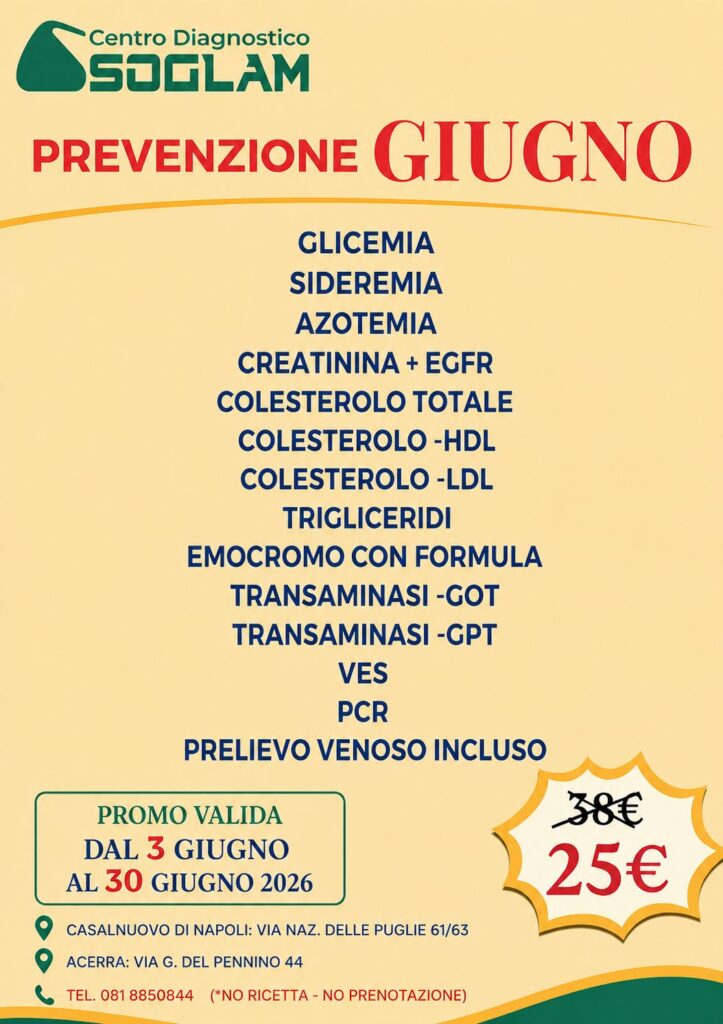 Centro Diagnostico
SOGLAM

PREVENZIONE GIUGNO

GLICEMIA
SIDEREMIA
AZOTEMIA
CREATININA + EGFR
COLESTEROLO TOTALE
COLESTEROLO -HDL
COLESTEROLO -LDL
TRIGLICERIDI
EMOCROMO CON FORMULA
TRANSAMINASI -GOT
TRANSAMINASI -GPT
VES
PCR
PRELIEVO VENOSO INCLUSO

PROMO VALIDA
DAL 3 GIUGNO
AL 30 GIUGNO 2026

38€
25€

CASALNUOVO DI NAPOLI: VIA NAZ. DELLE PUGLIE 61/63

ACERRA: VIA G. DEL PENNINO 44

TEL. 081 8850844 (*NO RICETTA - NO PRENOTAZIONE)